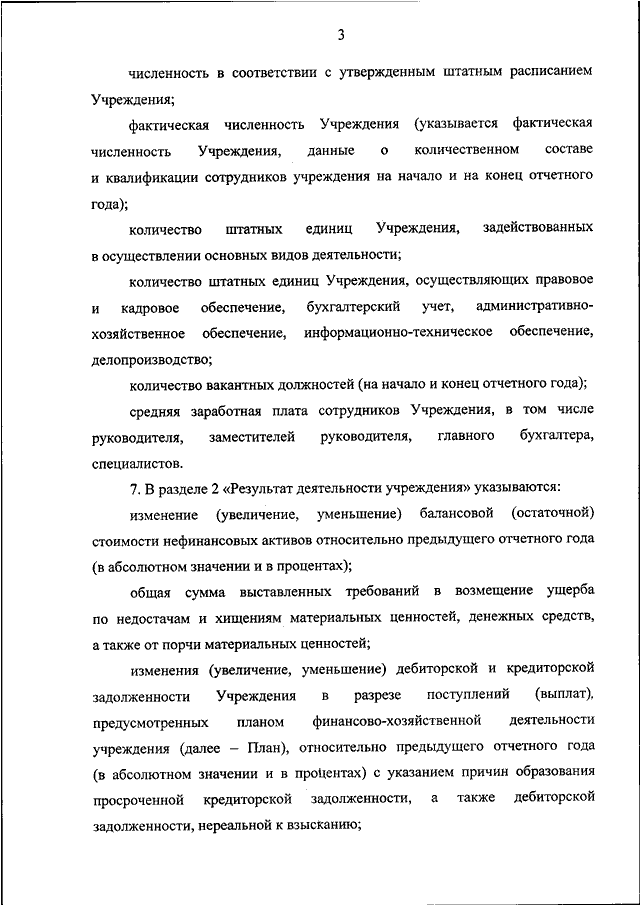 3

численность в соответствии с утвержденным штатным расписанием Учреждения;

фактическая численность Учреждения (указывается фактическая численность Учреждения, данные о количественном составе и квалификации сотрудников учреждения на начало и на конец отчетного года);

количество штатных единиц Учреждения, задействованных в осуществлении основных видов деятельности;

количество штатных единиц Учреждения, осуществляющих правовое и кадровое обеспечение, бухгалтерский учет, административно-хозяйственное обеспечение, информационно-техническое обеспечение, делопроизводство;

количество вакантных должностей (на начало и конец отчетного года);

средняя заработная плата сотрудников Учреждения, в том числе руководителя, заместителей руководителя, главного бухгалтера, специалистов.

7. В разделе 2 «Результат деятельности учреждения» указываются:

изменение (увеличение, уменьшение) балансовой (остаточной) стоимости нефинансовых активов относительно предыдущего отчетного года (в абсолютном значении и в процентах);

общая сумма выставленных требований в возмещение ущерба по недостачам и хищениям материальных ценностей, денежных средств, а также от порчи материальных ценностей;

изменения (увеличение, уменьшение) дебиторской и кредиторской задолженности Учреждения в разрезе поступлений (выплат), предусмотренных планом финансово-хозяйственной деятельности учреждения (далее – План), относительно предыдущего отчетного года (в абсолютном значении и в процентах) с указанием причин образования просроченной кредиторской задолженности, а также дебиторской задолженности, нереальной к взысканию;